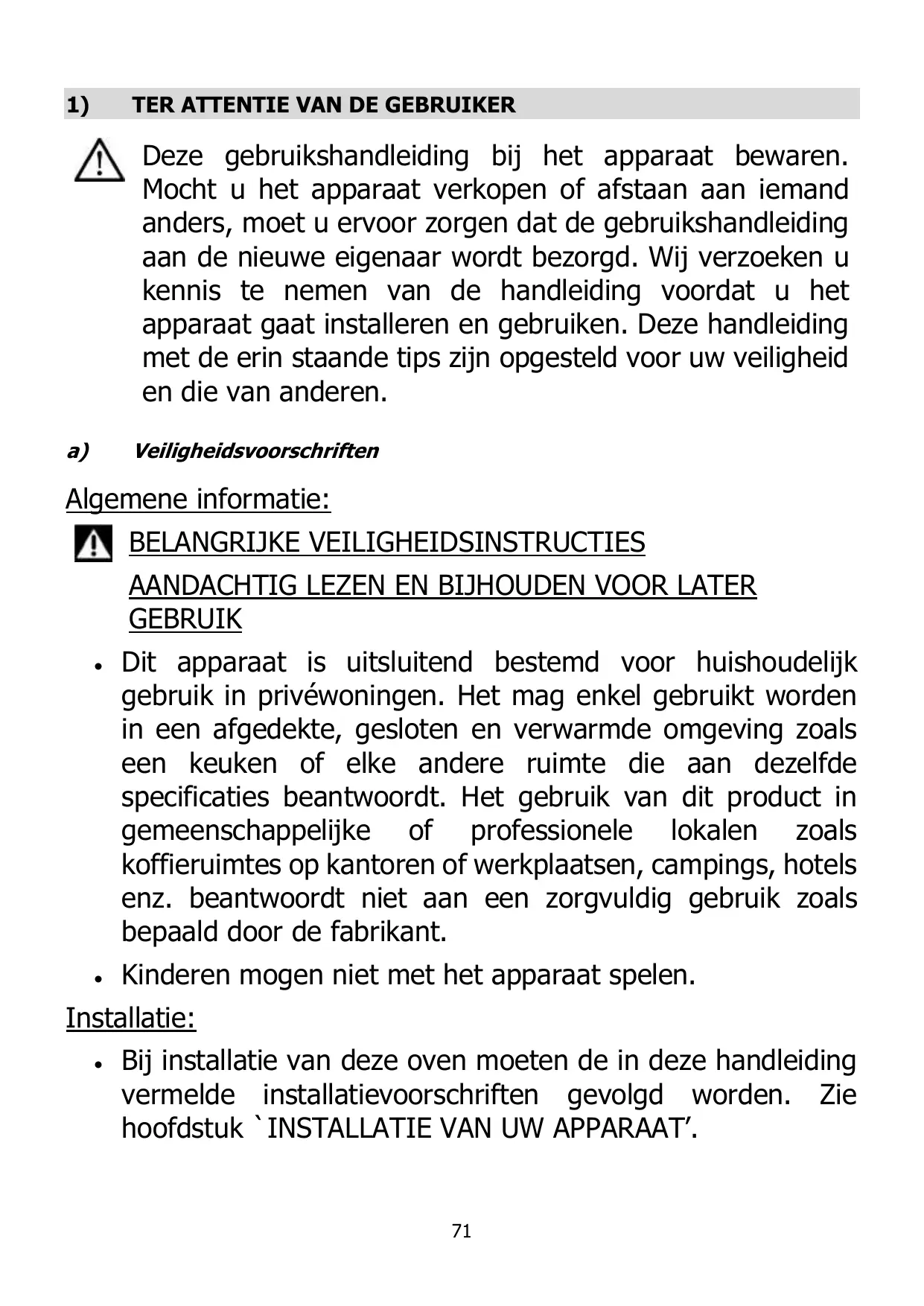 1) TER ATTENTIE VAN DE GEBRUIKER

Deze gebruikshandleiding bij het apparaat bewaren. Mocht u het apparaat verkopen of afstaan aan iemand anders, moet u ervoor zorgen dat de gebruikshandleiding aan de nieuwe eigenaar wordt bezorgd. Wij verzoeken u kennis te nemen van de handleiding voordat u het apparaat gaat installeren en gebruiken. Deze handleiding met de erin staande tips zijn opgesteld voor uw veiligheid en die van anderen.

a) Veiligheidsvoorschriften

Algemene informatie:

BELANGRIJKE VEILIGHEIDSINSTRUCTIES

AANDACHTIG LEZEN EN BIJHOUDEN VOOR LATER GEBRUIK

• Dit apparaat is uitsluitend bestemd voor huishoudelijk gebruik in privéwoningen. Het mag enkel gebruikt worden in een afgedekte, gesloten en verwarmde omgeving zoals een keuken of elke andere ruimte die aan dezelfde specificaties beantwoordt. Het gebruik van dit product in gemeenschappelijke of professionele lokalen zoals koffieruimtes op kantoren of werkplaatsen, campings, hotels enz. beantwoordt niet aan een zorgvuldig gebruik zoals bepaald door de fabrikant.

• Kinderen mogen niet met het apparaat spelen.

Installatie:

• Bij installatie van deze oven moeten de in deze handleiding vermelde installatievoorschriften gevolgd worden. Zie hoofdstuk `INSTALLATIE VAN UW APPARAAT’.

71